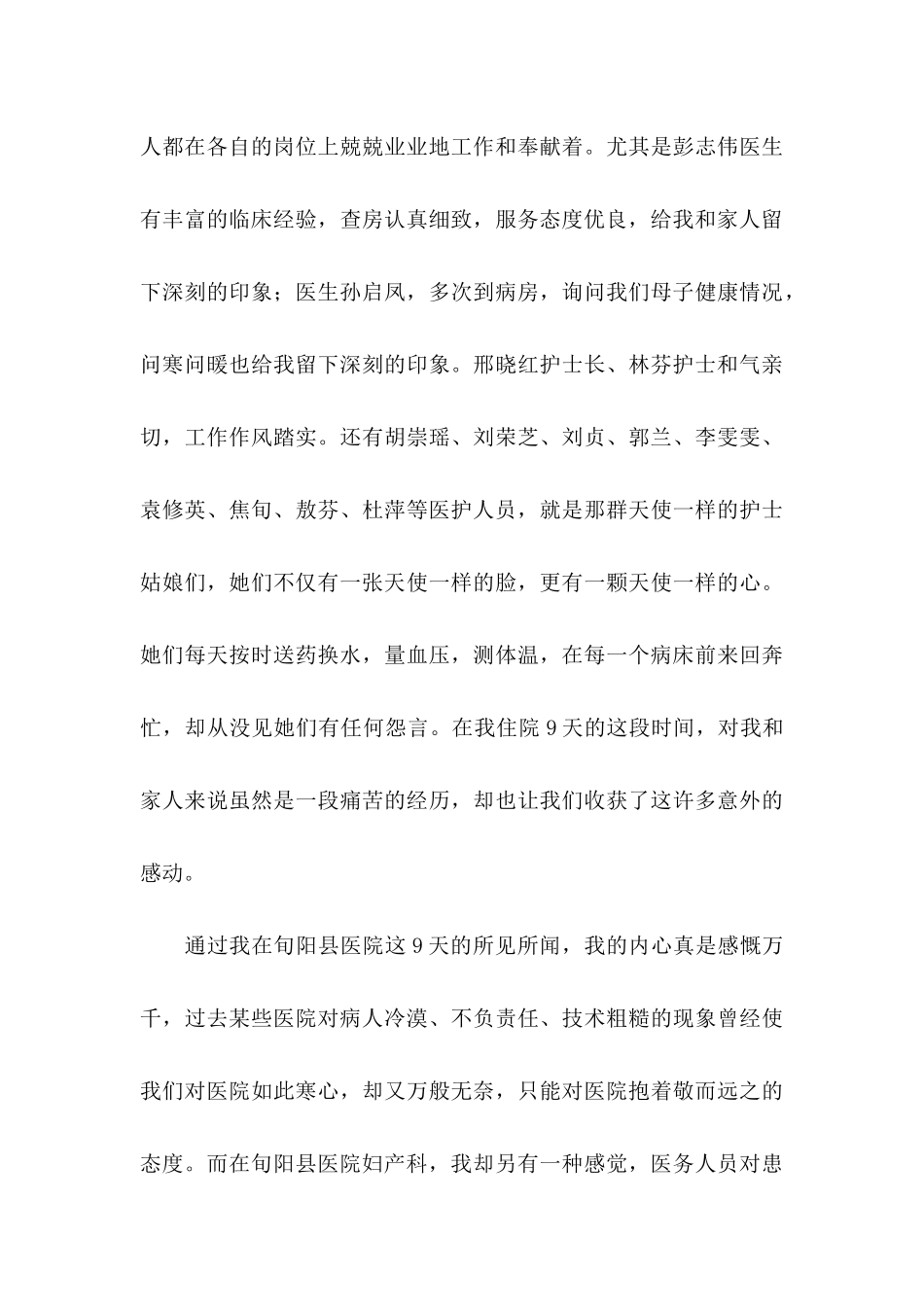 人都在各自的岗位上兢兢业业地工作和奉献着。尤其是彭志伟医生有丰富的临床经验，查房认真细致，服务态度优良，给我和家人留下深刻的印象；医生孙启凤，多次到病房，询问我们母子健康情况，问寒问暖也给我留下深刻的印象。邢晓红护士长、林芬护士和气亲切，工作作风踏实。还有胡崇瑶、刘荣芝、刘贞、郭兰、李雯雯、袁修英、焦旬、敖芬、杜萍等医护人员，就是那群天使一样的护士姑娘们，她们不仅有一张天使一样的脸，更有一颗天使一样的心。她们每天按时送药换水，量血压，测体温，在每一个病床前来回奔忙，却从没见她们有任何怨言。在我住院 9 天的这段时间，对我和家人来说虽然是一段痛苦的经历，却也让我们收获了这许多意外的感动。

通过我在旬阳县医院这 9 天的所见所闻，我的内心真是感慨万千，过去某些医院对病人冷漠、不负责任、技术粗糙的现象曾经使我们对医院如此寒心，却又万般无奈，只能对医院抱着敬而远之的态度。而在旬阳县医院妇产科，我却另有一种感觉，医务人员对患